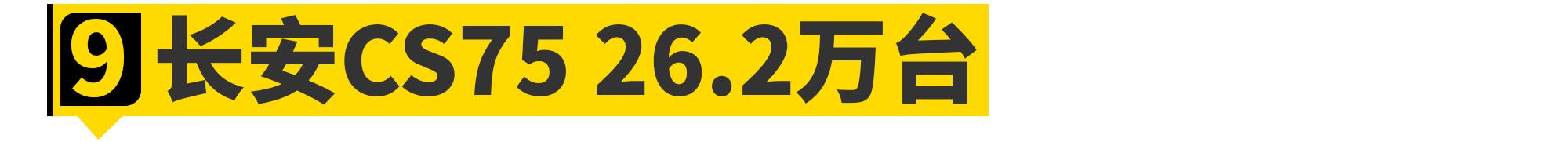 9 长安CS75 26.2万台